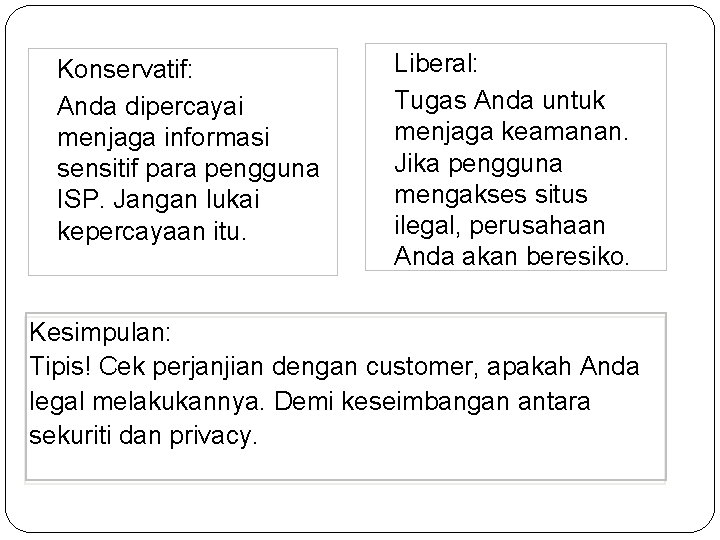 Konservatif:
Anda dipercayai menjaga informasi sensitif para pengguna ISP. Jangan lukai kepercayaan itu.

Liberal:
Tugas Anda untuk menjaga keamanan. Jika pengguna mengakses situs ilegal, perusahaan Anda akan beresiko.

Kesimpulan:
Tipis! Cek perjanjian dengan customer, apakah Anda legal melakukannya. Demi keseimbangan antara sekuriti dan privacy.